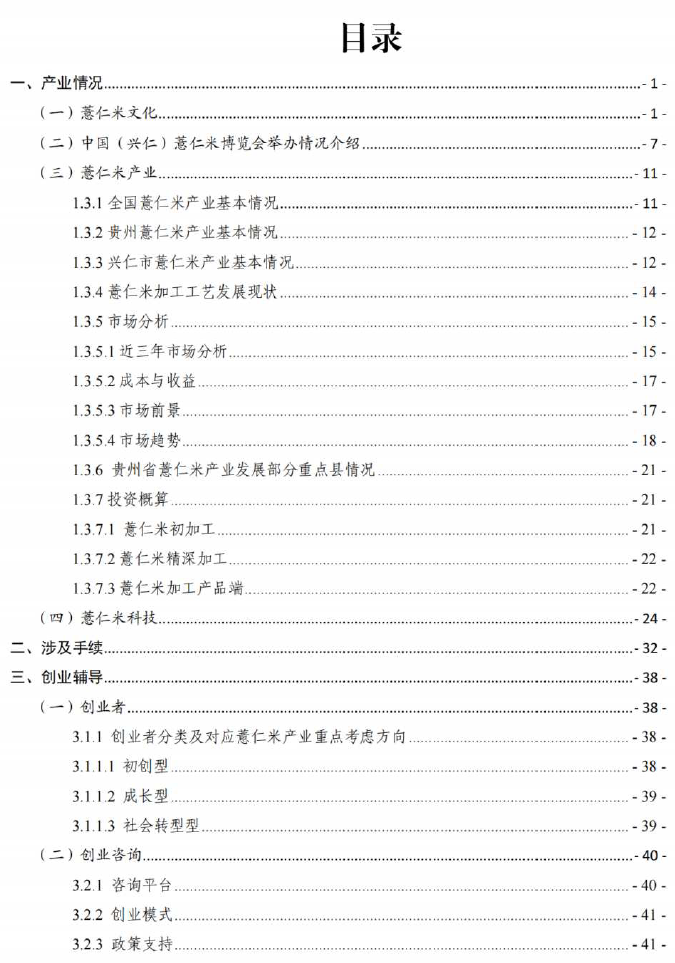 目录

一、产业情况 - 1 -

（一）薏仁米文化 - 1 -

（二）中国（兴仁）薏仁米博览会举办情况介绍 - 7 -

（三）薏仁米产业 - 11 -

1.3.1全国薏仁米产业基本情况 - 11 -

1.3.2贵州薏仁米产业基本情况 - 12 -

1.3.3兴仁市薏仁米产业基本情况 - 12 -

1.3.4薏仁米加工工艺发展现状 - 14 -

1.3.5市场分析 - 15 -

1.3.5.1近三年市场分析 - 15 -

1.3.5.2成本与收益 - 17 -

1.3.5.3市场前景 - 17 -

1.3.5.4市场趋势 - 18 -

1.3.6贵州省薏仁米产业发展部分重点县情况 - 21 -

1.3.7投资概算 - 21 -

1.3.7.1薏仁米初加工 - 21 -

1.3.7.2薏仁米精深加工 - 22 -

1.3.7.3薏仁米加工产品端 - 22 -

（四）薏仁米科技 - 24 -

二、涉及手续 - 32 -

三、创业辅导 - 38 -

（一）创业者 - 38 -

3.1.1创业者分类及对应薏仁米产业重点考虑方向 - 38 -

3.1.1.1初创型 - 38 -

3.1.1.2成长型 - 39 -

3.1.1.3社会转型型 - 39 -

（二）创业咨询 - 40 -

3.2.1咨询平台 - 40 -

3.2.2创业模式 - 41 -

3.2.3政策支持 - 41 -